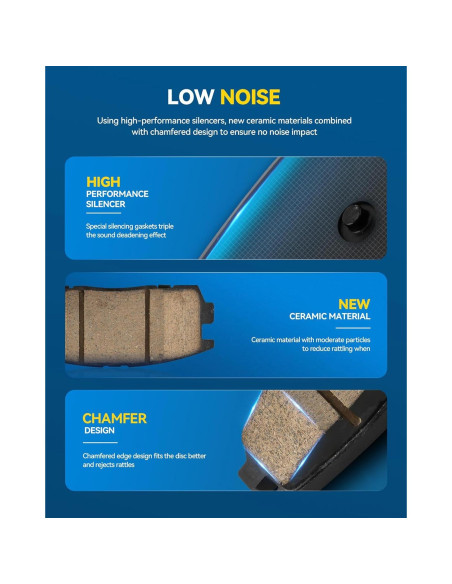 LOW NOISE

Using high-performance silencers, new ceramic materials combined with chamfered design to ensure no noise impact

HIGH
PERFORMANCE
SILENCER

Special silencing gaskets triple the sound deadening effect

NEW
CERAMIC MATERIAL

Ceramic material with moderate particles to reduce rattling when

CHAMFER
DESIGN

Chamfered edge design fits the disc better and rejects rattles